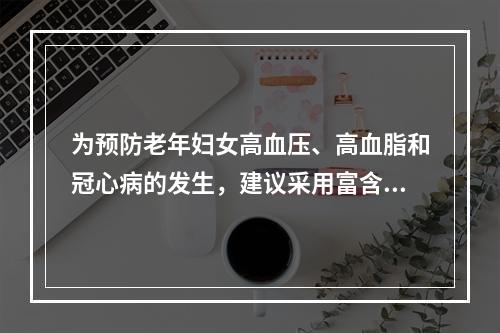 为预防老年妇女高血压、高血脂和冠心病的发生，建议采用富含...